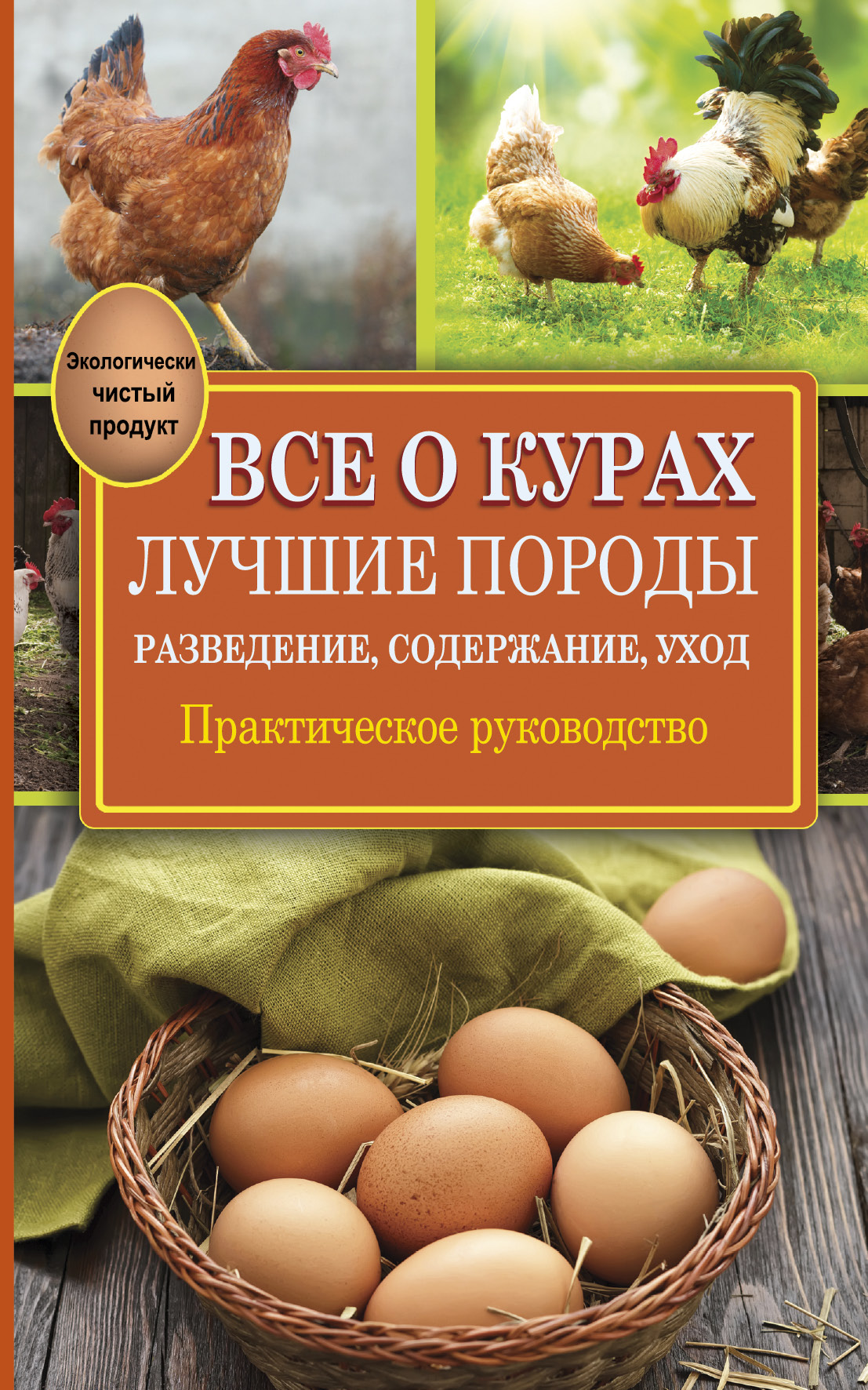 Экологически чистый продукт

ВСЕ О КУРАХ
ЛУЧШИЕ ПОРОДЫ
РАЗВЕДЕНИЕ, СОДЕРЖАНИЕ, УХОД
Практическое руководство